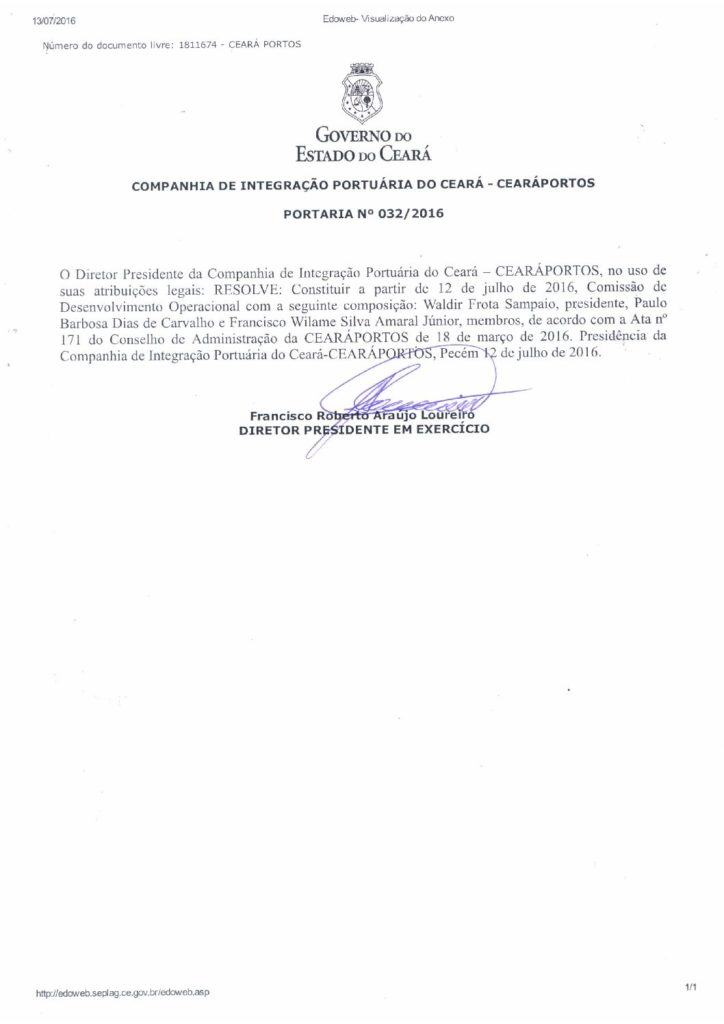 13/07/2016 Edoweb- Visualização do Anexo

Número do documento livre: 1811674 - CEARÁ PORTOS

GOVERNO DO ESTADO DO CEARÁ

COMPANHIA DE INTEGRAÇÃO PORTUÁRIA DO CEARÁ - CEARÁPORTOS

PORTARIA Nº 032/2016

O Diretor Presidente da Companhia de Integração Portuária do Ceará – CEARÁPORTOS, no uso de suas atribuições legais: RESOLVE: Constituir a partir de 12 de julho de 2016, Comissão de Desenvolvimento Operacional com a seguinte composição: Waldir Frota Sampaio, presidente, Paulo Barbosa Dias de Carvalho e Francisco Wilame Silva Amaral Júnior, membros, de acordo com a Ata nº 171 do Conselho de Administração da CEARÁPORTOS de 18 de março de 2016. Presidência da Companhia de Integração Portuária do Ceará-CEARÁPORTOS, Pecém 12 de julho de 2016.

Francisco Roberto Araújo Loureiro
DIRETOR PRESIDENTE EM EXERCÍCIO

http://edoweb.seplag.ce.gov.br/edoweb.asp 1/1